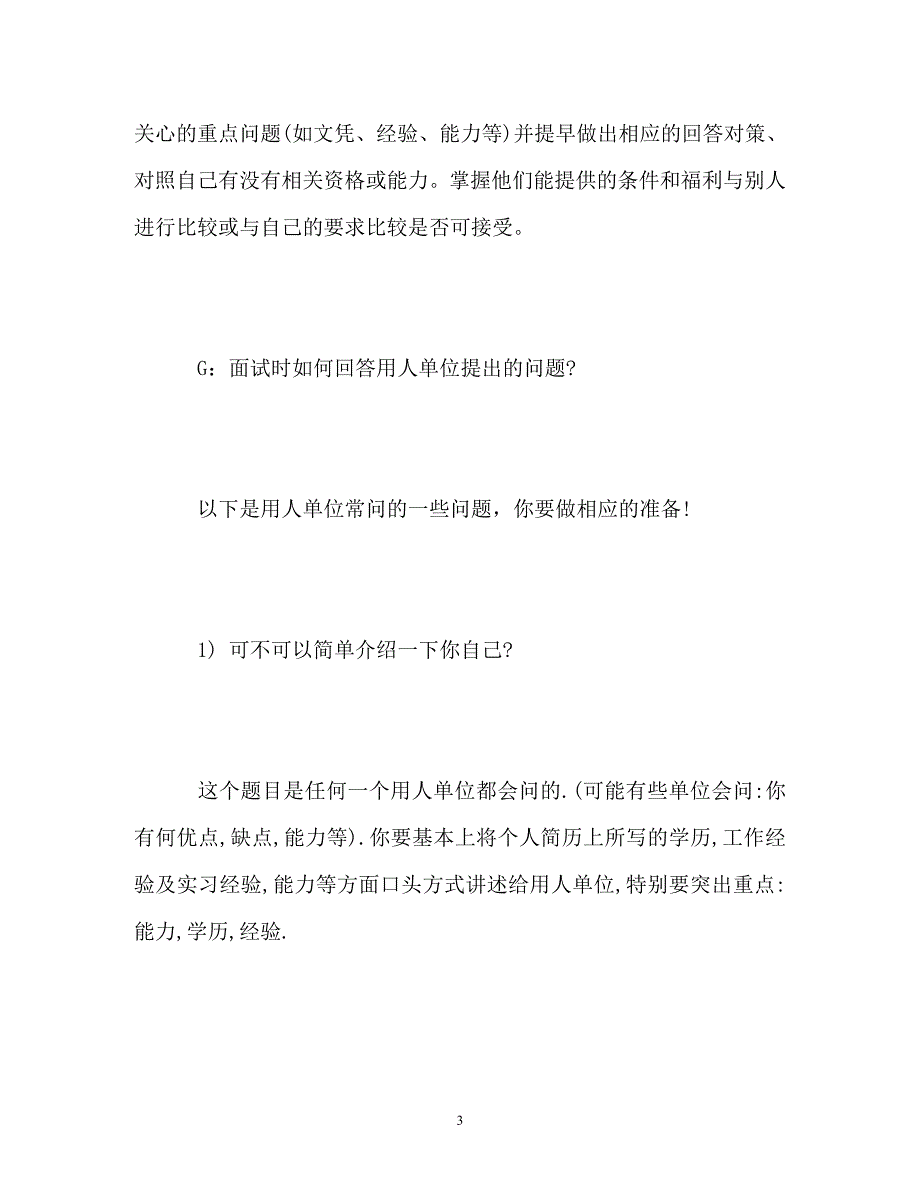 关心的重点问题(如文凭、经验、能力等)并提早做出相应的回答对策、对照自己有没有相关资格或能力。掌握他们能提供的条件和福利与别人进行比较或与自己的要求比较是否可接受。

G：面试时如何回答用人单位提出的问题?

以下是用人单位常问的一些问题，你要做相应的准备!

1) 可不可以简单介绍一下你自己?

这个题目是任何一个用人单位都会问的.(可能有些单位会问:你有何优点,缺点,能力等).你要基本上将个人简历上所写的学历,工作经验及实习经验,能力等方面口头方式讲述给用人单位,特别要突出重点:能力,学历,经验.

3